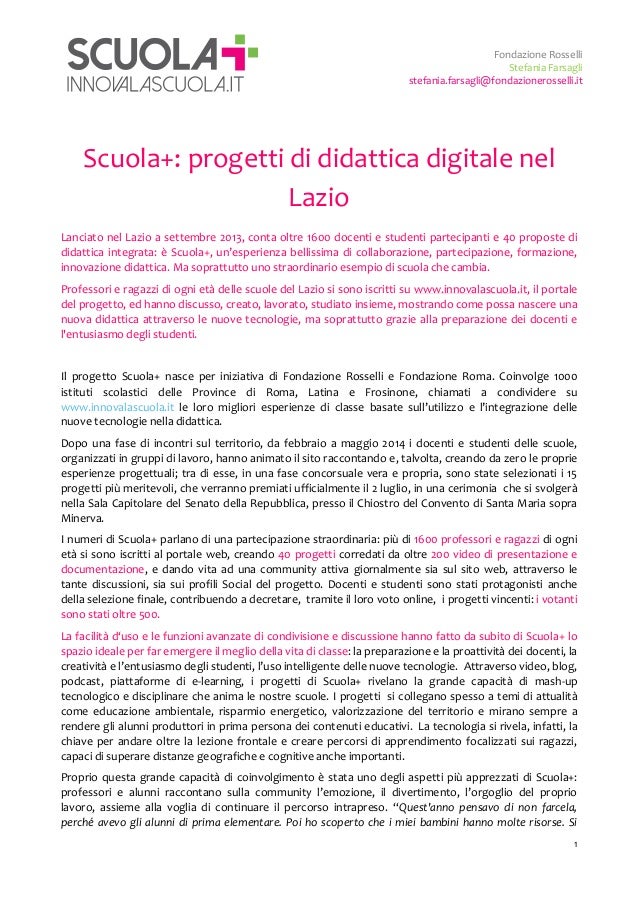 SCUOLA+
INNOVALASCUOLA.IT

Fondazione Rosselli
Stefania Farsagli
stefania.farsagli@fondazionerosselli.it

Scuola+: progetti di didattica digitale nel Lazio

Lanciato nel Lazio a settembre 2013, conta oltre 1600 docenti e studenti partecipanti e 40 proposte di didattica integrata: è Scuola+, un'esperienza bellissima di collaborazione, partecipazione, formazione, innovazione didattica. Ma soprattutto uno straordinario esempio di scuola che cambia.

Professori e ragazzi di ogni età delle scuole del Lazio si sono iscritti su www.innovalascuola.it, il portale del progetto, ed hanno discusso, creato, lavorato, studiato insieme, mostrando come possa nascere una nuova didattica attraverso le nuove tecnologie, ma soprattutto grazie alla preparazione dei docenti e l'entusiasmo degli studenti.

Il progetto Scuola+ nasce per iniziativa di Fondazione Rosselli e Fondazione Roma. Coinvolge 1000 istituti scolastici delle Province di Roma, Latina e Frosinone, chiamati a condividere su www.innovalascuola.it le loro migliori esperienze di classe basate sull'utilizzo e l'integrazione delle nuove tecnologie nella didattica.

Dopo una fase di incontri sul territorio, da febbraio a maggio 2014 i docenti e studenti delle scuole, organizzati in gruppi di lavoro, hanno animato il sito raccontando e, talvolta, creando da zero le proprie esperienze progettuali; tra di esse, in una fase concorsuale vera e propria, sono state selezionati i 15 progetti più meritevoli, che verranno premiati ufficialmente il 2 luglio, in una cerimonia che si svolgerà nella Sala Capitolare del Senato della Repubblica, presso il Chiostro del Convento di Santa Maria sopra Minerva.

I numeri di Scuola+ parlano di una partecipazione straordinaria: più di 1600 professori e ragazzi di ogni età si sono iscritti al portale web, creando 40 progetti corredati da oltre 200 video di presentazione e documentazione, e dando vita ad una community attiva giornalmente sia sul sito web, attraverso le tante discussioni, sia sui profili Social del progetto. Docenti e studenti sono stati protagonisti anche della selezione finale, contribuendo a decretare, tramite il loro voto online, i progetti vincenti: i votanti sono stati oltre 500.

La facilità d'uso e le funzioni avanzate di condivisione e discussione hanno fatto da subito di Scuola+ lo spazio ideale per far emergere il meglio della vita di classe: la preparazione e la proattività dei docenti, la creatività e l'entusiasmo degli studenti, l'uso intelligente delle nuove tecnologie. Attraverso video, blog, podcast, piattaforme di e-learning, i progetti di Scuola+ rivelano la grande capacità di mash-up tecnologico e disciplinare che anima le nostre scuole. I progetti si collegano spesso a temi di attualità come educazione ambientale, risparmio energetico, valorizzazione del territorio e mirano sempre a rendere gli alunni produttori in prima persona dei contenuti educativi. La tecnologia si rivela, infatti, la chiave per andare oltre la lezione frontale e creare percorsi di apprendimento focalizzati sui ragazzi, capaci di superare distanze geografiche e cognitive anche importanti.

Proprio questa grande capacità di coinvolgimento è stata uno degli aspetti più apprezzati di Scuola+: professori e alunni raccontano sulla community l'emozione, il divertimento, l'orgoglio del proprio lavoro, assieme alla voglia di continuare il percorso intrapreso. "Quest'anno pensavo di non farcela, perché avevo gli alunni di prima elementare. Poi ho scoperto che i miei bambini hanno molte risorse. Si

1